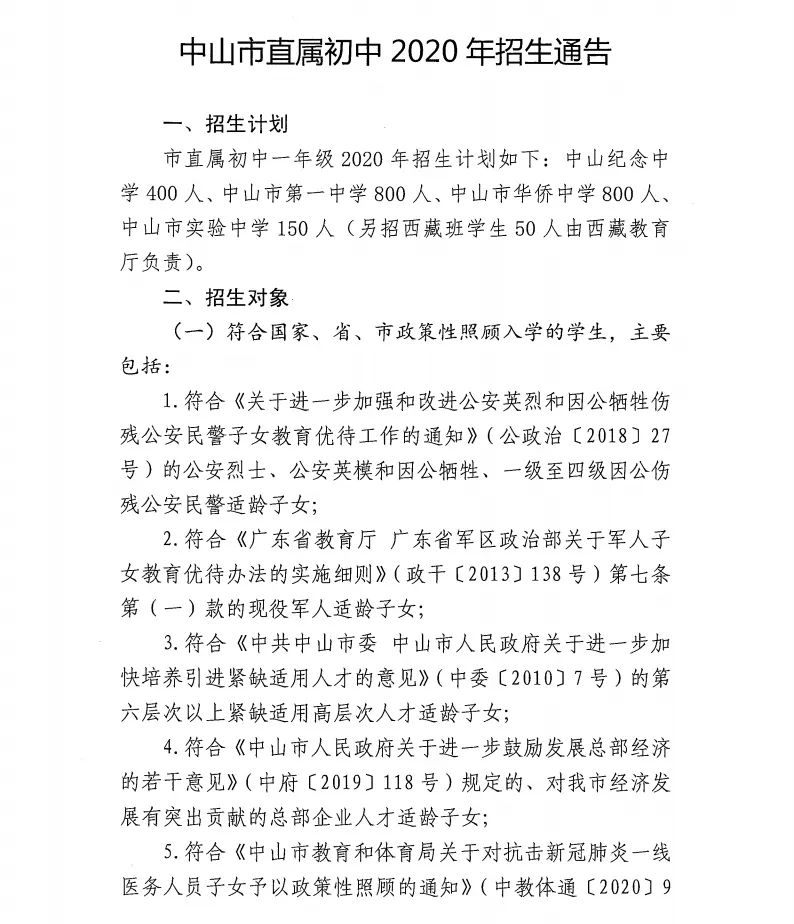 中山市直属初中 2020 年招生通告

一、招生计划

市直属初中一年级 2020 年招生计划如下：中山纪念中学 400 人、中山市第一中学 800 人、中山市华侨中学 800 人、中山市实验中学 150 人（另招西藏班学生 50 人由西藏教育厅负责）。

二、招生对象

（一）符合国家、省、市政策性照顾入学的学生，主要包括：

1. 符合《关于进一步加强和改进公安英烈和因公牺牲伤残公安民警子女教育优待工作的通知》（公政治〔2018〕27 号）的公安烈士、公安英模和因公牺牲、一级至四级因公伤残公安民警适龄子女；

2. 符合《广东省教育厅 广东省军区政治部关于军人子女教育优待办法的实施细则》（政干〔2013〕138 号）第七条第（一）款的现役军人适龄子女；

3. 符合《中共中山市委 中山市人民政府关于进一步加快培养引进紧缺适用人才的意见》（中委〔2010〕7 号）的第六层次以上紧缺适用高层次人才适龄子女；

4. 符合《中山市人民政府关于进一步鼓励发展总部经济的若干意见》（中府〔2019〕118 号）规定的、对我市经济发展有突出贡献的总部企业人才适龄子女；

5. 符合《中山市教育和体育局关于对抗击新冠肺炎一线医务人员子女予以政策性照顾的通知》（中教体通〔2020〕9